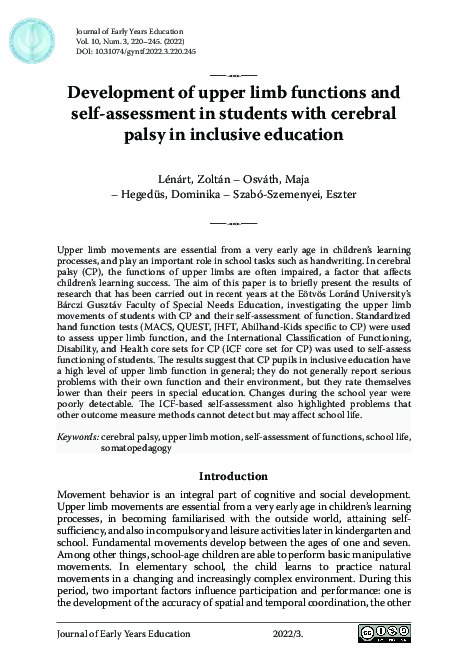 Journal of Early Years Education
Vol. 10, Num. 3, 220–245. (2022)
DOI: 10.31074/gyntf.2022.3.220.245

Development of upper limb functions and self-assessment in students with cerebral palsy in inclusive education

Lénárt, Zoltán – Osváth, Maja – Hegedüs, Dominika – Szabó-Szemenyei, Eszter

Upper limb movements are essential from a very early age in children's learning processes, and play an important role in school tasks such as handwriting. In cerebral palsy (CP), the functions of upper limbs are often impaired, a factor that affects children's learning success. The aim of this paper is to briefly present the results of research that has been carried out in recent years at the Eötvös Loránd University's Bárczi Gusztáv Faculty of Special Needs Education, investigating the upper limb movements of students with CP and their self-assessment of function. Standardized hand function tests (MACS, QUEST, JHFT, Abilhand-Kids specific to CP) were used to assess upper limb function, and the International Classification of Functioning, Disability, and Health core sets for CP (ICF core set for CP) was used to self-assess functioning of students. The results suggest that CP pupils in inclusive education have a high level of upper limb function in general; they do not generally report serious problems with their own function and their environment, but they rate themselves lower than their peers in special education. Changes during the school year were poorly detectable. The ICF-based self-assessment also highlighted problems that other outcome measure methods cannot detect but may affect school life.

Keywords: cerebral palsy, upper limb motion, self-assessment of functions, school life, somatopedagogy

Introduction

Movement behavior is an integral part of cognitive and social development. Upper limb movements are essential from a very early age in children's learning processes, in becoming familiarised with the outside world, attaining self-sufficiency, and also in compulsory and leisure activities later in kindergarten and school. Fundamental movements develop between the ages of one and seven. Among other things, school-age children are able to perform basic manipulative movements. In elementary school, the child learns to practice natural movements in a changing and increasingly complex environment. During this period, two important factors influence participation and performance: one is the development of the accuracy of spatial and temporal coordination, the other

Journal of Early Years Education
2022/3.